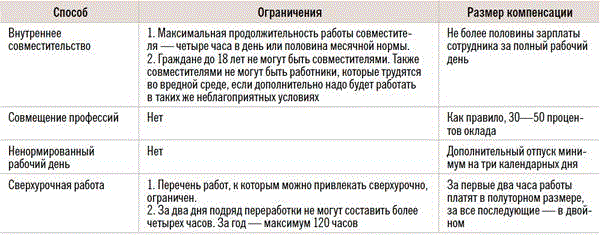 | Способ | Ограничения | Размер компенсации |
|---|---|---|
| Внутреннее совместительство | 1. Максимальная продолжительность работы совместителя — четыре часа в день или половина месячной нормы. 2. Граждане до 18 лет не могут быть совместителями. Также совместителями не могут быть работники, которые трудятся во вредной среде, если дополнительно надо будет работать в таких же неблагоприятных условиях | Не более половины зарплаты сотрудника за полный рабочий день |
| Совмещение профессий | Нет | Как правило, 30—50 процентов оклада |
| Ненормированный рабочий день | Нет | Дополнительный отпуск минимум на три календарных дня |
| Сверхурочная работа | 1. Перечень работ, к которым можно привлекать сверхурочно, ограничен. 2. За два дня подряд переработки не могут составить более четырех часов. За год — максимум 120 часов | За первые два часа работы платят в полуторном размере, за все последующие — в двойном |